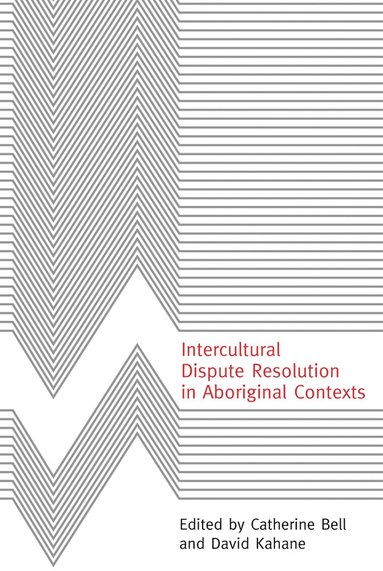 Intercultural Dispute Resolution in Aboriginal Contexts

Edited by Catherine Bell and David Kahane